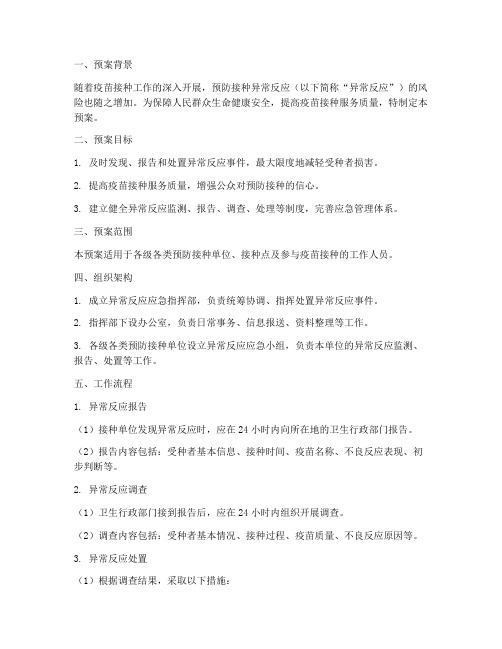 一、预案背景

随着疫苗接种工作的深入开展，预防接种异常反应（以下简称“异常反应”）的风险也随之增加。为保障人民群众生命健康安全，提高疫苗接种服务质量，特制定本预案。

二、预案目标

1. 及时发现、报告和处置异常反应事件，最大限度地减轻受种者损害。

2. 提高疫苗接种服务质量，增强公众对预防接种的信心。

3. 建立健全异常反应监测、报告、调查、处理等制度，完善应急管理体系。

三、预案范围

本预案适用于各级各类预防接种单位、接种点及参与疫苗接种的工作人员。

四、组织架构

1. 成立异常反应应急指挥部，负责统筹协调、指挥处置异常反应事件。

2. 指挥部下设办公室，负责日常事务、信息报送、资料整理等工作。

3. 各级各类预防接种单位设立异常反应应急小组，负责本单位的异常反应监测、报告、处置等工作。

五、工作流程

1. 异常反应报告

（1）接种单位发现异常反应时，应在 24 小时内向所在地的卫生行政部门报告。

（2）报告内容包括：受种者基本信息、接种时间、疫苗名称、不良反应表现、初步判断等。

2. 异常反应调查

（1）卫生行政部门接到报告后，应在 24 小时内组织开展调查。

（2）调查内容包括：受种者基本情况、接种过程、疫苗质量、不良反应原因等。

3. 异常反应处置

（1）根据调查结果，采取以下措施：